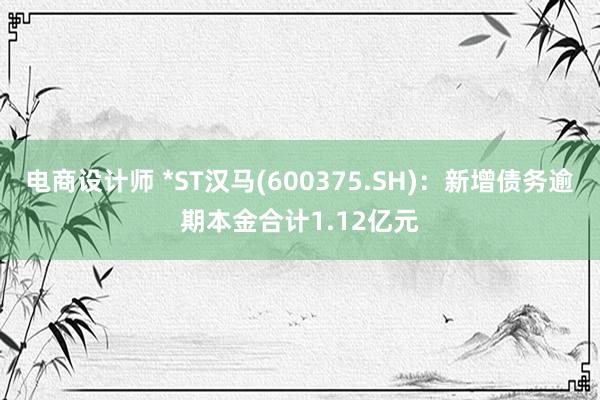 电商设计师 *ST汉马(600375.SH)：新增债务逾期本金合计1.12亿元